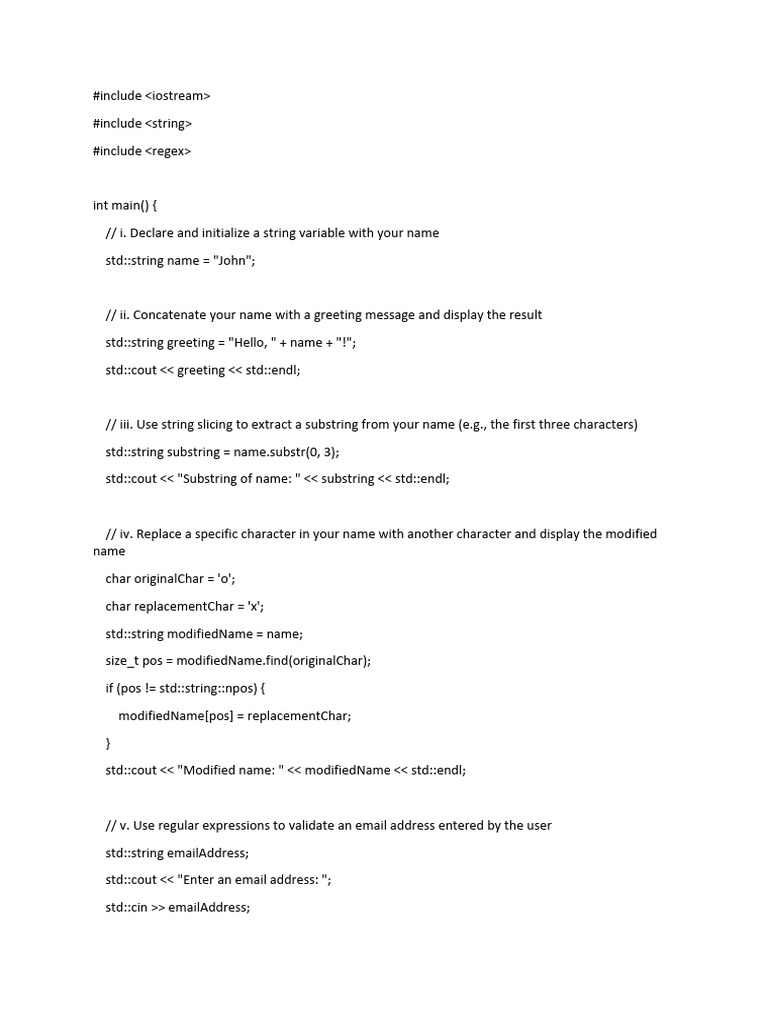 #include <iostream>

#include <string>

#include <regex>

int main() {

// i. Declare and initialize a string variable with your name

std::string name = "John";

// ii. Concatenate your name with a greeting message and display the result

std::string greeting = "Hello, " + name + "!";

std::cout << greeting << std::endl;

// iii. Use string slicing to extract a substring from your name (e.g., the first three characters)

std::string substring = name.substr(0, 3);

std::cout << "Substring of name: " << substring << std::endl;

// iv. Replace a specific character in your name with another character and display the modified name

char originalChar = 'o';

char replacementChar = 'x';

std::string modifiedName = name;

size_t pos = modifiedName.find(originalChar);

if (pos != std::string::npos) {

modifiedName[pos] = replacementChar;

}

std::cout << "Modified name: " << modifiedName << std::endl;

// v. Use regular expressions to validate an email address entered by the user

std::string emailAddress;

std::cout << "Enter an email address: ";

std::cin >> emailAddress;